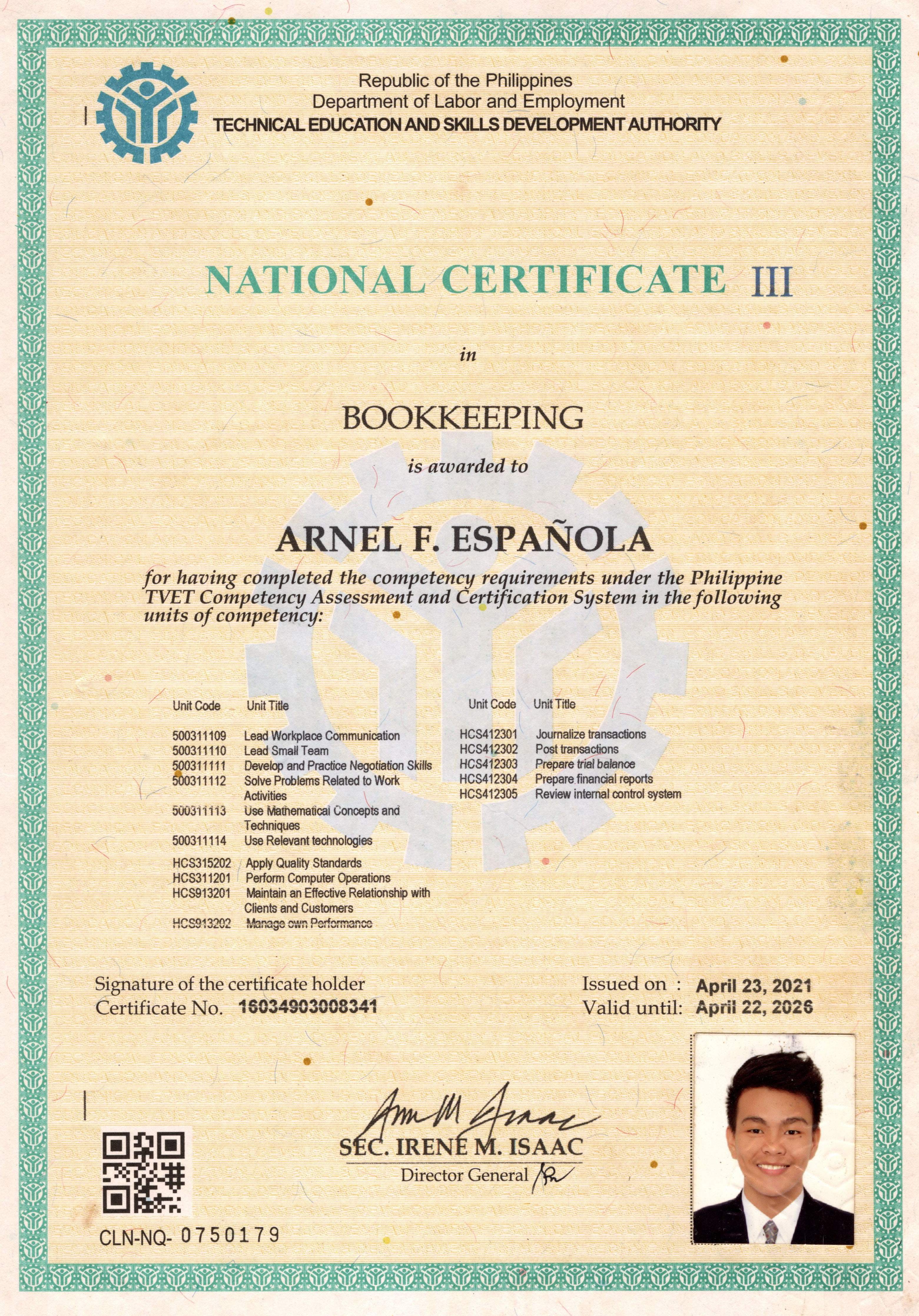 Republic of the Philippines
Department of Labor and Employment
TECHNICAL EDUCATION AND SKILLS DEVELOPMENT AUTHORITY

NATIONAL CERTIFICATE III

in

BOOKKEEPING

is awarded to

ARNEL F. ESPAÑOLA

for having completed the competency requirements under the Philippine TVET Competency Assessment and Certification System in the following units of competency:

| Unit Code | Unit Title |
|---|---|
| 500311109 | Lead Workplace Communication |
| 500311110 | Lead Small Team |
| 500311111 | Develop and Practice Negotiation Skills |
| 500311112 | Solve Problems Related to Work Activities |
| 500311113 | Use Mathematical Concepts and Techniques |
| 500311114 | Use Relevant technologies |
| HCS315202 | Apply Quality Standards |
| HCS311201 | Perform Computer Operations |
| HCS913201 | Maintain an Effective Relationship with Clients and Customers |
| HCS913202 | Manage own Performance |

| Unit Code | Unit Title |
|---|---|
| HCS412301 | Journalize transactions |
| HCS412302 | Post transactions |
| HCS412303 | Prepare trial balance |
| HCS412304 | Prepare financial reports |
| HCS412305 | Review internal control system |

Signature of the certificate holder
Certificate No. 16034903008341

Issued on : April 23, 2021
Valid until: April 22, 2026

SEC. IRENE M. ISAAC
Director General

CLN-NQ- 0750179